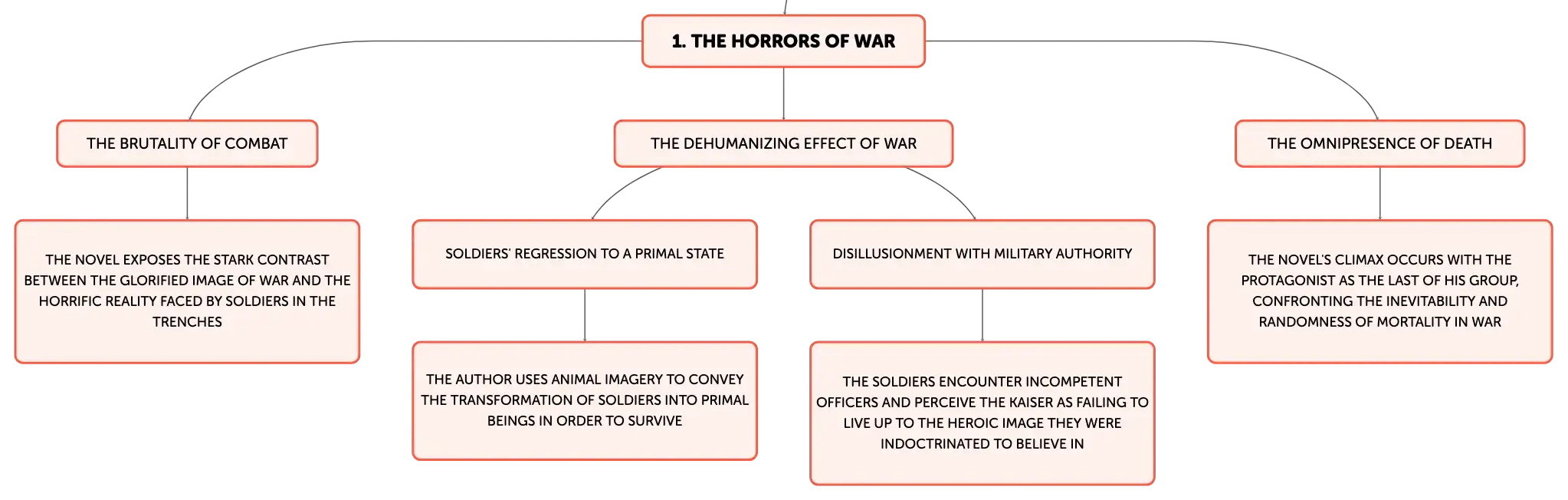 1. THE HORRORS OF WAR

THE BRUTALITY OF COMBAT

THE NOVEL EXPOSES THE STARK CONTRAST BETWEEN THE GLORIFIED IMAGE OF WAR AND THE HORRIFIC REALITY FACED BY SOLDIERS IN THE TRENCHES

THE DEHUMANIZING EFFECT OF WAR

SOLDIERS' REGRESSION TO A PRIMAL STATE

THE AUTHOR USES ANIMAL IMAGERY TO CONVEY THE TRANSFORMATION OF SOLDIERS INTO PRIMAL BEINGS IN ORDER TO SURVIVE

DISILLUSIONMENT WITH MILITARY AUTHORITY

THE SOLDIERS ENCOUNTER INCOMPETENT OFFICERS AND PERCEIVE THE KAISER AS FAILING TO LIVE UP TO THE HEROIC IMAGE THEY WERE INDOCTRINATED TO BELIEVE IN

THE OMNIPRESENCE OF DEATH

THE NOVEL'S CLIMAX OCCURS WITH THE PROTAGONIST AS THE LAST OF HIS GROUP, CONFRONTING THE INEVITABILITY AND RANDOMNESS OF MORTALITY IN WAR